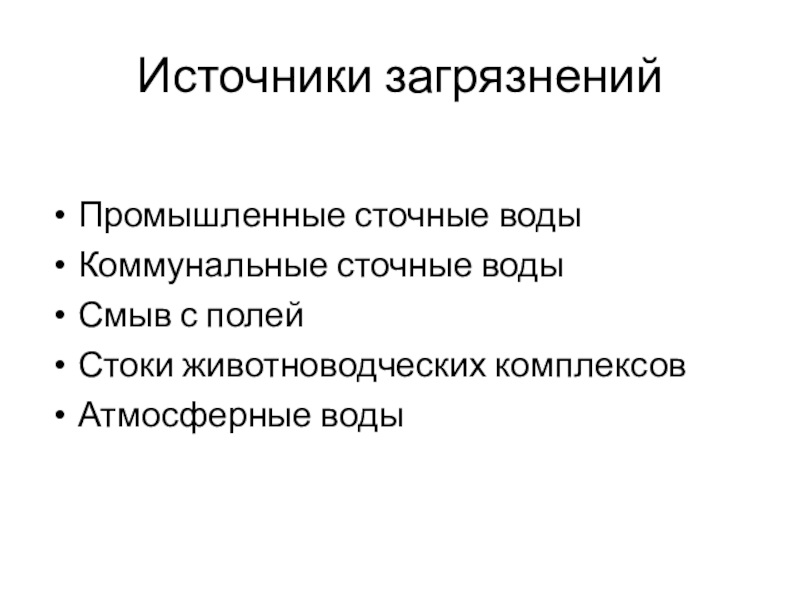 Источники загрязнений

• Промышленные сточные воды
• Коммунальные сточные воды
• Смыв с полей
• Стоки животноводческих комплексов
• Атмосферные воды